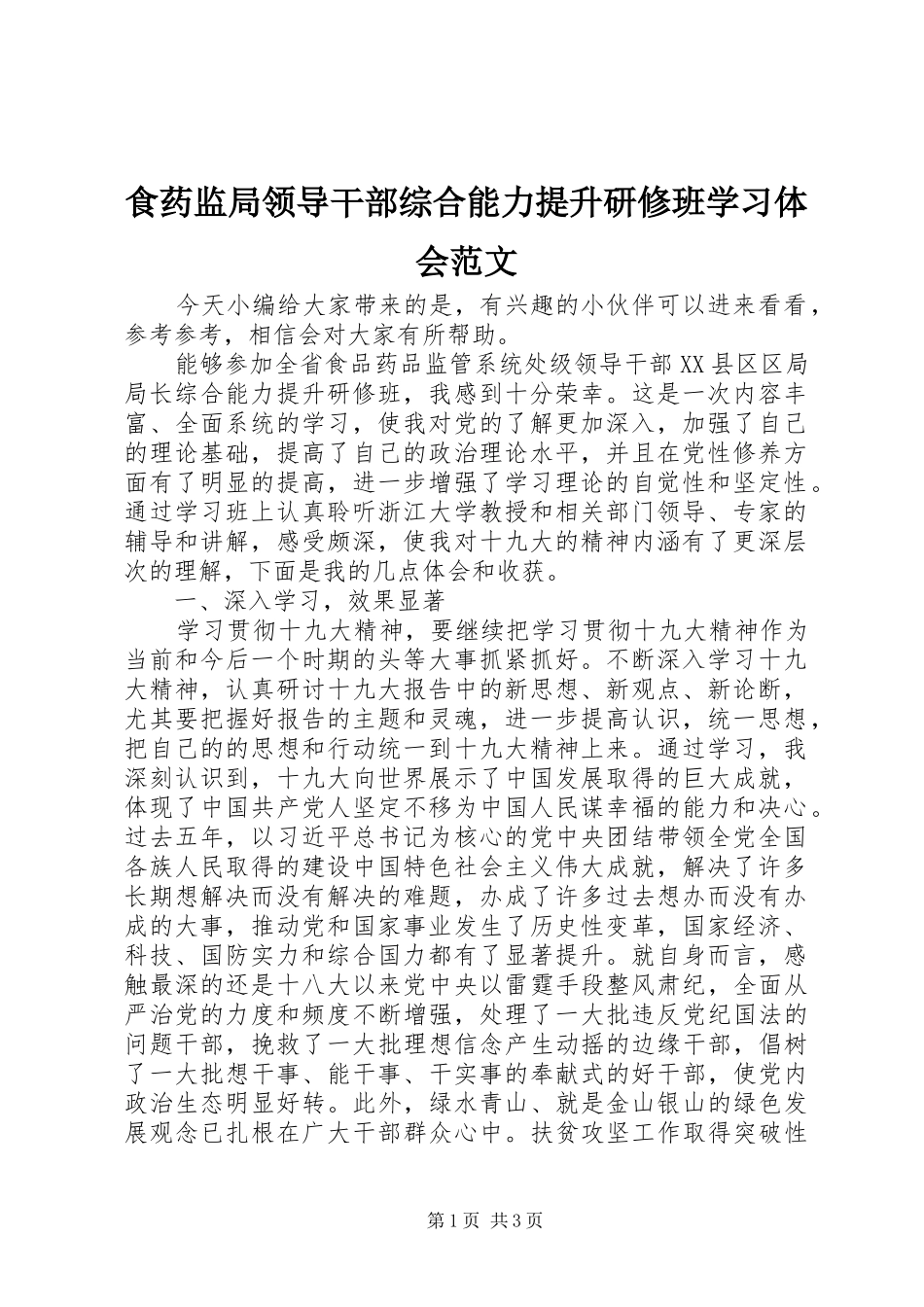 食药监局领导干部综合能力提升研修班学习体会范文

今天小编给大家带来的是，有兴趣的小伙伴可以进来看看，参考参考，相信会对大家有所帮助。

能够参加全省食品药品监管系统处级领导干部XX县区区局局长综合能力提升研修班，我感到十分荣幸。这是一次内容丰富、全面系统的学习，使我对党的了解更加深入，加强了自己的理论基础，提高了自己的政治理论水平，并且在党性修养方面有了明显的提高，进一步增强了学习理论的自觉性和坚定性。通过学习班上认真聆听浙江大学教授和相关部门领导、专家的辅导和讲解，感受颇深，使我对十九大的精神内涵有了更深层次的理解，下面是我的几点体会和收获。

一、深入学习，效果显著

学习贯彻十九大精神，要继续把学习贯彻十九大精神作为当前和今后一个时期的头等大事抓紧抓好。不断深入学习十九大精神，认真研讨十九大报告中的新思想、新观点、新论断，尤其要把握好报告的主题和灵魂，进一步提高认识，统一思想，把自己的的思想和行动统一到十九大精神上来。通过学习，我深刻认识到，十九大向世界展示了中国发展取得的巨大成就，体现了中国共产党人坚定不移为中国人民谋幸福的能力和决心。过去五年，以习近平总书记为核心的党中央团结带领全党全国各族人民取得的建设中国特色社会主义伟大成就，解决了许多长期想解决而没有解决的难题，办成了许多过去想办而没有办成的大事，推动党和国家事业发生了历史性变革，国家经济、科技、国防实力和综合国力都有了显著提升。就自身而言，感触最深的还是十八大以来党中央以雷霆手段整风肃纪，全面从严治党的力度和频度不断增强，处理了一大批违反党纪国法的问题干部，挽救了一大批理想信念产生动摇的边缘干部，倡树了一大批想干事、能干事、干实事的奉献式的好干部，使党内政治生态明显好转。此外，绿水青山、就是金山银山的绿色发展观念已扎根在广大干部群众心中。扶贫攻坚工作取得突破性

第1页 共3页